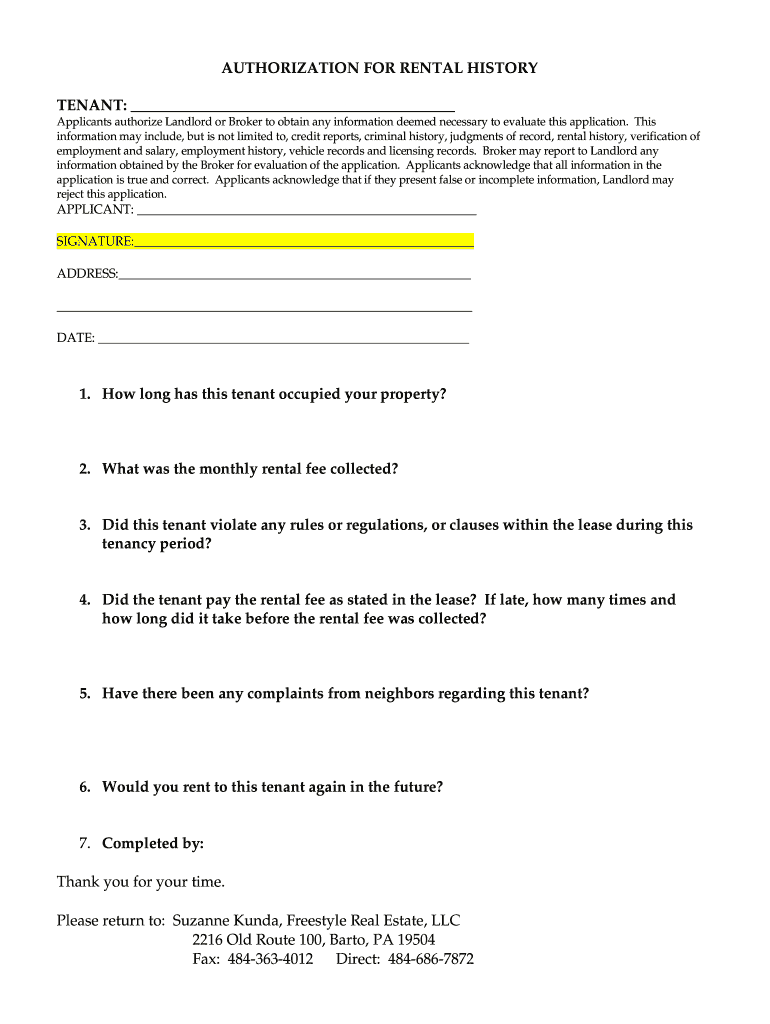 AUTHORIZATION FOR RENTAL HISTORY

TENANT: ______________________________________

Applicants authorize Landlord or Broker to obtain any information deemed necessary to evaluate this application. This information may include, but is not limited to, credit reports, criminal history, judgments of record, rental history, verification of employment and salary, employment history, vehicle records and licensing records. Broker may report to Landlord any information obtained by the Broker for evaluation of the application. Applicants acknowledge that all information in the application is true and correct. Applicants acknowledge that if they present false or incomplete information, Landlord may reject this application.

APPLICANT: ______________________________________

SIGNATURE:______________________________________

ADDRESS:______________________________________

______________________________________

DATE: ______________________________________

1. How long has this tenant occupied your property?

2. What was the monthly rental fee collected?

3. Did this tenant violate any rules or regulations, or clauses within the lease during this tenancy period?

4. Did the tenant pay the rental fee as stated in the lease? If late, how many times and how long did it take before the rental fee was collected?

5. Have there been any complaints from neighbors regarding this tenant?

6. Would you rent to this tenant again in the future?

7. Completed by:

Thank you for your time.

Please return to: Suzanne Kunda, Freestyle Real Estate, LLC
2216 Old Route 100, Barto, PA 19504
Fax: 484-363-4012 Direct: 484-686-7872